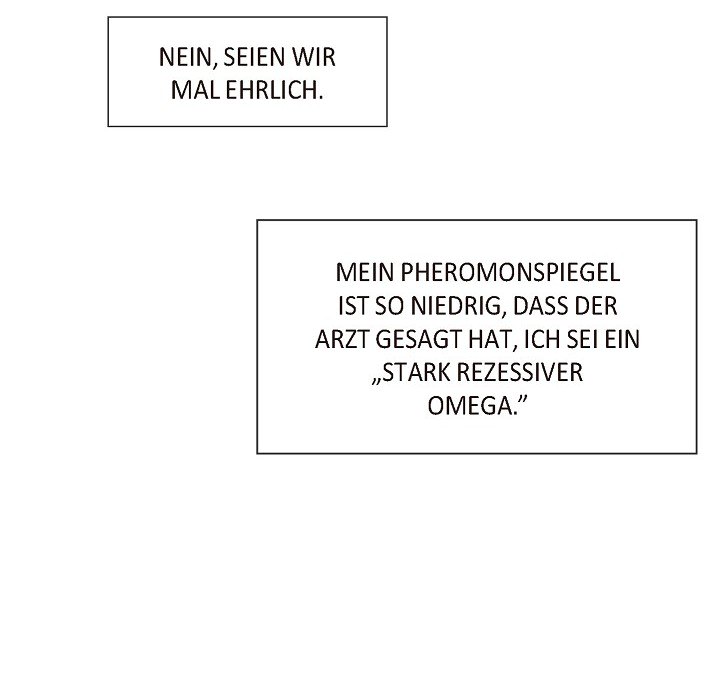 NEIN, SEIEN WIR MAL EHRLICH.

MEIN PHEROMONSPIEGEL IST SO NIEDRIG, DASS DER ARZT GESAGT HAT, ICH SEI EIN „STARK REZESSIVER OMEGA.”